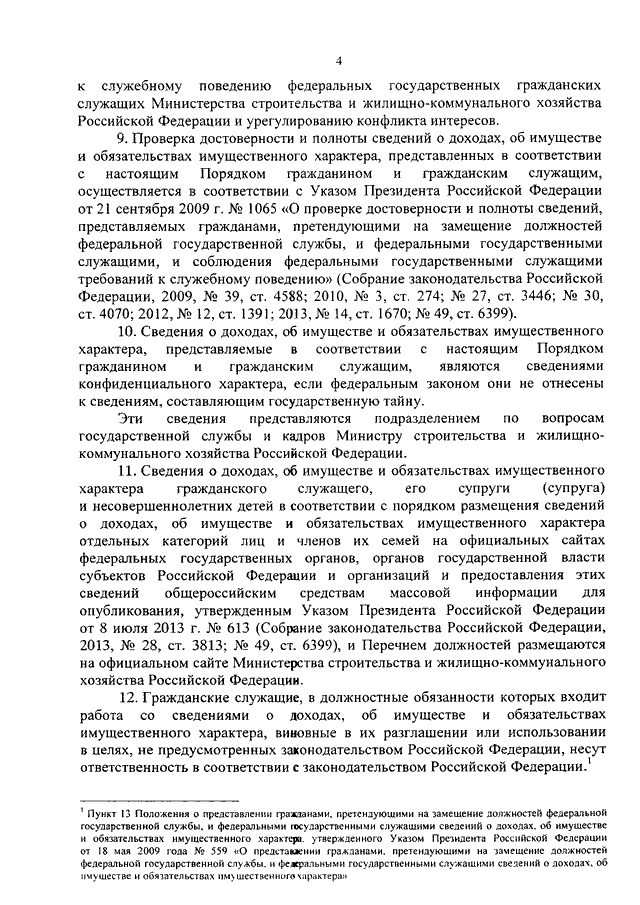 4

к служебному поведению федеральных государственных гражданских служащих Министерства строительства и жилищно-коммунального хозяйства Российской Федерации и урегулированию конфликта интересов.

9. Проверка достоверности и полноты сведений о доходах, об имуществе и обязательствах имущественного характера, представленных в соответствии с настоящим Порядком гражданином и гражданским служащим, осуществляется в соответствии с Указом Президента Российской Федерации от 21 сентября 2009 г. № 1065 «О проверке достоверности и полноты сведений, представляемых гражданами, претендующими на замещение должностей федеральной государственной службы, и федеральными государственными служащими, и соблюдения федеральными государственными служащими требований к служебному поведению» (Собрание законодательства Российской Федерации, 2009, № 39, ст. 4588; 2010, № 3, ст. 274; № 27, ст. 3446; № 30, ст. 4070; 2012, № 12, ст. 1391; 2013, № 14, ст. 1670; № 49, ст. 6399).

10. Сведения о доходах, об имуществе и обязательствах имущественного характера, представляемые в соответствии с настоящим Порядком гражданином и гражданским служащим, являются сведениями конфиденциального характера, если федеральным законом они не отнесены к сведениям, составляющим государственную тайну.

Эти сведения представляются подразделением по вопросам государственной службы и кадров Министру строительства и жилищно-коммунального хозяйства Российской Федерации.

11. Сведения о доходах, об имуществе и обязательствах имущественного характера гражданского служащего, его супруги (супруга) и несовершеннолетних детей в соответствии с порядком размещения сведений о доходах, об имуществе и обязательствах имущественного характера отдельных категорий лиц и членов их семей на официальных сайтах федеральных государственных органов, органов государственной власти субъектов Российской Федерации и организаций и предоставления этих сведений общероссийским средствам массовой информации для опубликования, утвержденным Указом Президента Российской Федерации от 8 июля 2013 г. № 613 (Собрание законодательства Российской Федерации, 2013, № 28, ст. 3813; № 49, ст. 6399), и Перечнем должностей размещаются на официальном сайте Министерства строительства и жилищно-коммунального хозяйства Российской Федерации.

12. Гражданские служащие, в должностные обязанности которых входит работа со сведениями о доходах, об имуществе и обязательствах имущественного характера, виновные в их разглашении или использовании в целях, не предусмотренных законодательством Российской Федерации, несут ответственность в соответствии с законодательством Российской Федерации.$^1$

$^1$ Пункт 13 Положения о представлении гражданами, претендующими на замещение должностей федеральной государственной службы, и федеральными государственными служащими сведений о доходах, об имуществе и обязательствах имущественного характера, утвержденного Указом Президента Российской Федерации от 18 мая 2009 года № 559 «О представлении гражданами, претендующими на замещение должностей федеральной государственной службы, и федеральными государственными служащими сведений о доходах, об имуществе и обязательствах имущественного характера»